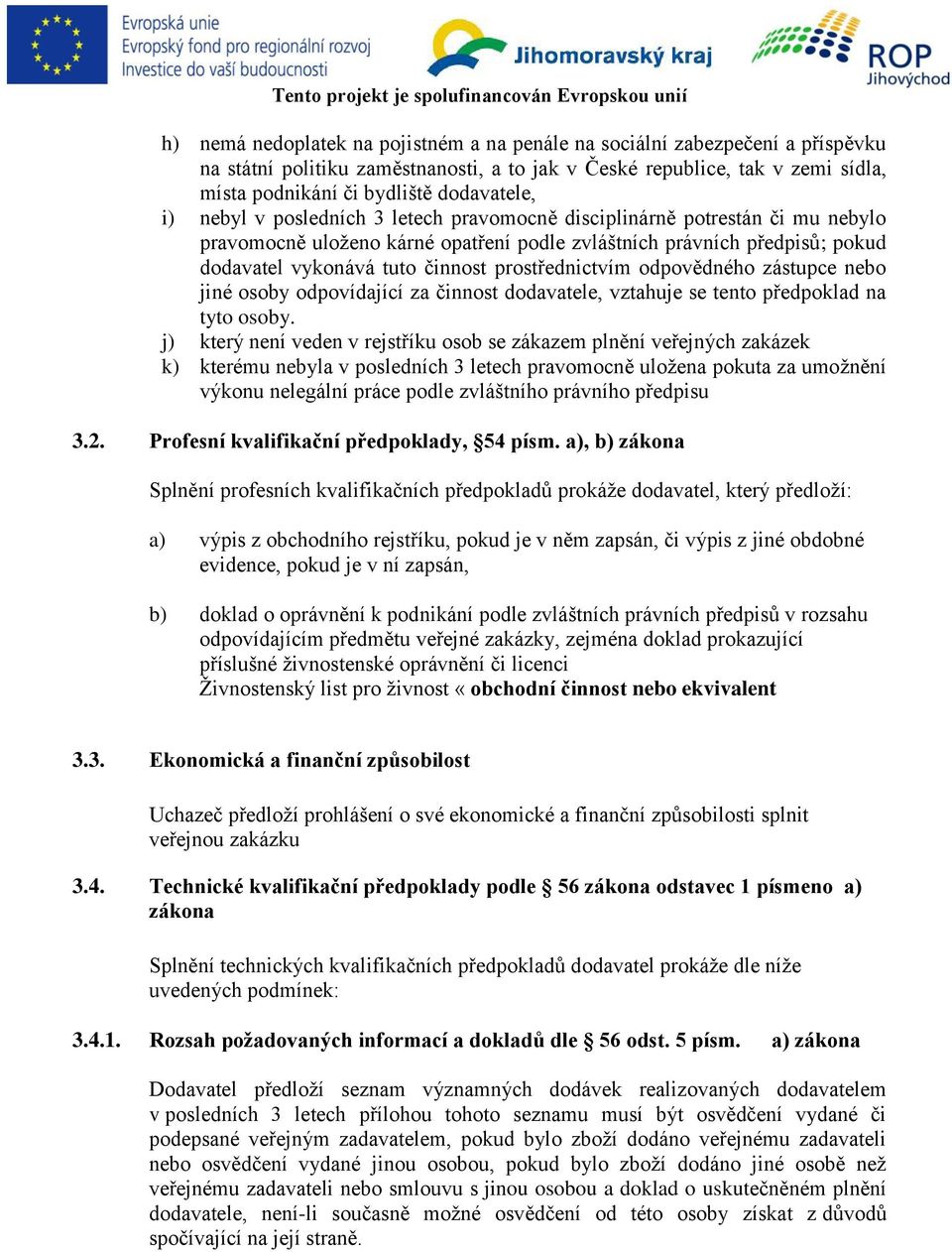 Evropská unie
Evropský fond pro regionální rozvoj
Investice do vaší budoucnosti

Jihomoravský kraj

ROP
Jihovýchod

Tento projekt je spolufinancován Evropskou unií

h) nemá nedoplatek na pojistném a na penále na sociální zabezpečení a příspěvku na státní politiku zaměstnanosti, a to jak v České republice, tak v zemi sídla, místa podnikání či bydliště dodavatele,
i) nebyl v posledních 3 letech pravomocně disciplinárně potrestán či mu nebylo pravomocně uloženo kárné opatření podle zvláštních právních předpisů; pokud dodavatel vykonává tuto činnost prostřednictvím odpovědného zástupce nebo jiné osoby odpovídající za činnost dodavatele, vztahuje se tento předpoklad na tyto osoby.
j) který není veden v rejstříku osob se zákazem plnění veřejných zakázek
k) kterému nebyla v posledních 3 letech pravomocně uložena pokuta za umožnění výkonu nelegální práce podle zvláštního právního předpisu

3.2. Profesní kvalifikační předpoklady, §54 písm. a), b) zákona

Splnění profesních kvalifikačních předpokladů prokáže dodavatel, který předloží:

a) výpis z obchodního rejstříku, pokud je v něm zapsán, či výpis z jiné obdobné evidence, pokud je v ní zapsán,

b) doklad o oprávnění k podnikání podle zvláštních právních předpisů v rozsahu odpovídajícím předmětu veřejné zakázky, zejména doklad prokazující příslušné živnostenské oprávnění či licenci
Živnostenský list pro živnost « obchodní činnost nebo ekvivalent

3.3. Ekonomická a finanční způsobilost

Uchazeč předloží prohlášení o své ekonomické a finanční způsobilosti splnit veřejnou zakázku

3.4. Technické kvalifikační předpoklady podle § 56 zákona odstavec 1 písmeno a) zákona

Splnění technických kvalifikačních předpokladů dodavatel prokáže dle níže uvedených podmínek:

3.4.1. Rozsah požadovaných informací a dokladů dle § 56 odst. 5 písm. a) zákona

Dodavatel předloží seznam významných dodávek realizovaných dodavatelem v posledních 3 letech přílohou tohoto seznamu musí být osvědčení vydané či podepsané veřejným zadavatelem, pokud bylo zboží dodáno veřejnému zadavateli nebo osvědčení vydané jinou osobou, pokud bylo zboží dodáno jiné osobě než veřejnému zadavateli nebo smlouvu s jinou osobou a doklad o uskutečněném plnění dodavatele, není-li současně možné osvědčení od této osoby získat z důvodů spočívající na její straně.